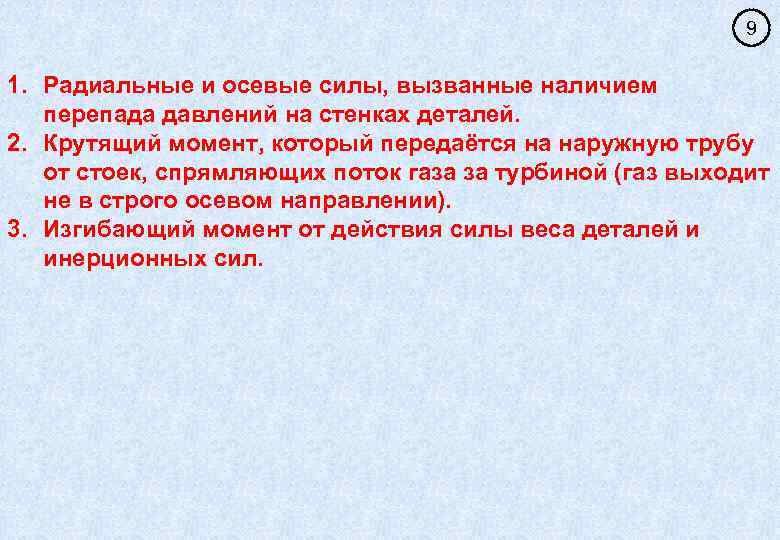 9

1. Радиальные и осевые силы, вызванные наличием перепада давлений на стенках деталей.
2. Крутящий момент, который передаётся на наружную трубу от стоек, спрямляющих поток газа за турбиной (газ выходит не в строго осевом направлении).
3. Изгибающий момент от действия силы веса деталей и инерционных сил.